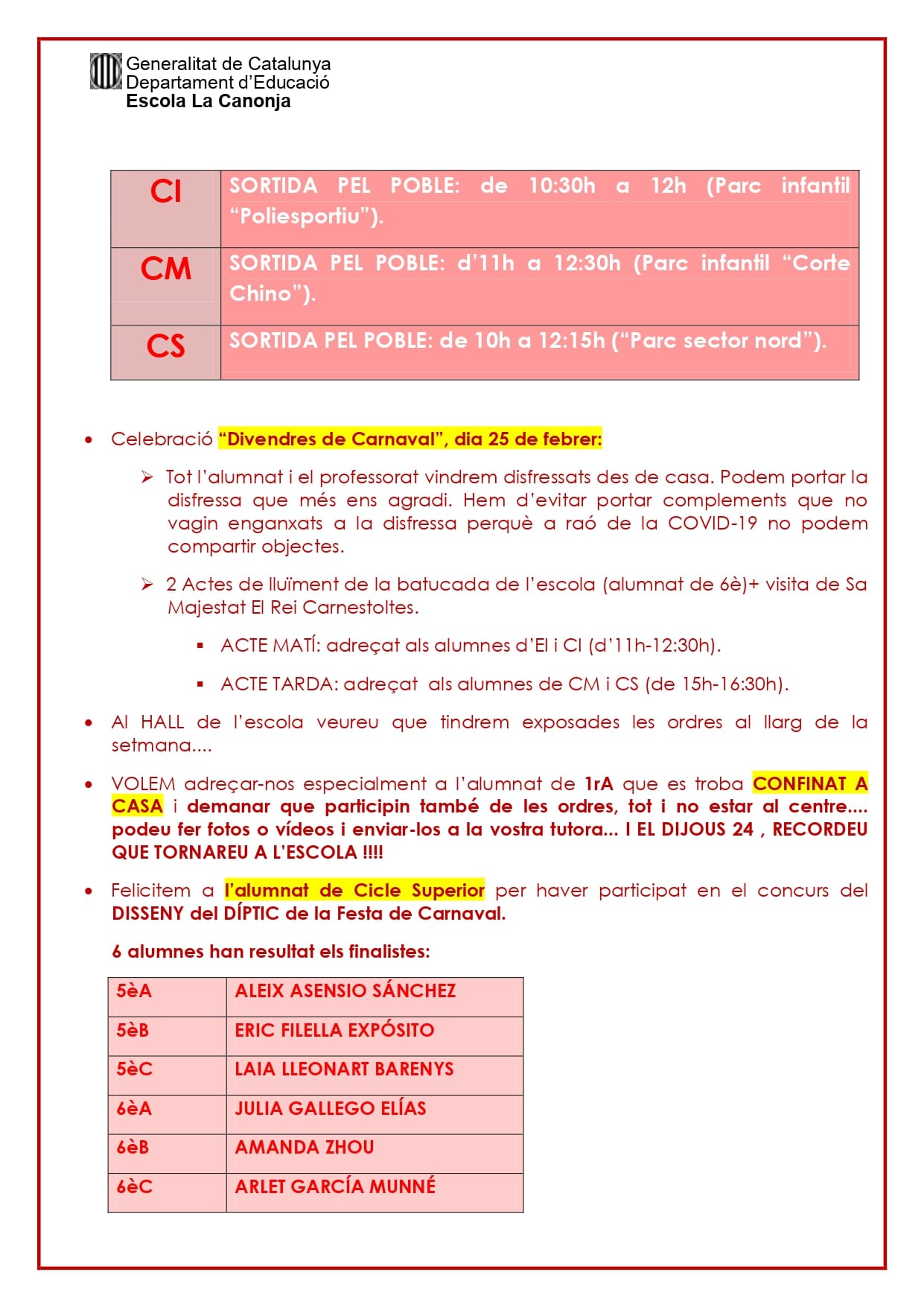 Generalitat de Catalunya
Departament d'Educació
Escola La Canonja

| CI | SORTIDA PEL POBLE: de 10:30h a 12h (Parc infantil "Poliesportiu"). |
|---|---|
| CM | SORTIDA PEL POBLE: d'11h a 12:30h (Parc infantil "Corte Chino"). |
| CS | SORTIDA PEL POBLE: de 10h a 12:15h ("Parc sector nord"). |

• Celebració "Divendres de Carnaval", dia 25 de febrer:

➢ Tot l'alumnat i el professorat vindrem disfressats des de casa. Podem portar la disfressa que més ens agradi. Hem d'evitar portar complements que no vagin enganxats a la disfressa perquè a raó de la COVID-19 no podem compartir objectes.

➢ 2 Actes de lluïment de la batucada de l'escola (alumnat de 6è)+ visita de Sa Majestat El Rei Carnestoltes.

▪ ACTE MATÍ: adreçat als alumnes d'EI i CI (d'11h-12:30h).

▪ ACTE TARDA: adreçat als alumnes de CM i CS (de 15h-16:30h).

• Al HALL de l'escola veureu que tindrem exposades les ordres al llarg de la setmana....

• VOLEM adreçar-nos especialment a l'alumnat de 1rA que es troba CONFINAT A CASA i demanar que participin també de les ordres, tot i no estar al centre.... podeu fer fotos o vídeos i enviar-los a la vostra tutora... I EL DIJOUS 24 , RECORDEU QUE TORNAREU A L'ESCOLA !!!!

• Felicitem a l'alumnat de Cicle Superior per haver participat en el concurs del DISSENY del DÍPTIC de la Festa de Carnaval.

6 alumnes han resultat els finalistes:

| 5èA | ALEIX ASENSIO SÁNCHEZ |
|---|---|
| 5èB | ERIC FILELLA EXPÓSITO |
| 5èC | LAIA LLEONART BARENYS |
| 6èA | JULIA GALLEGO ELÍAS |
| 6èB | AMANDA ZHOU |
| 6èC | ARLET GARCÍA MUNNÉ |